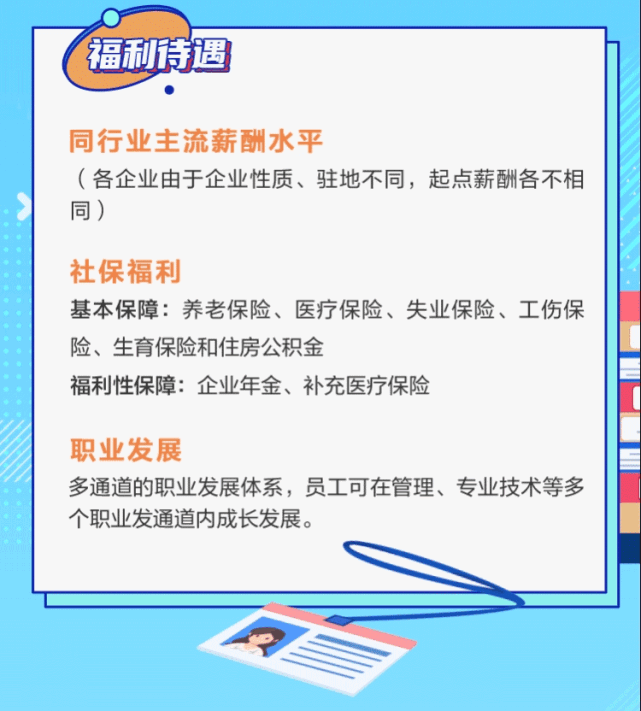 福利待遇

同行业主流薪酬水平
（各企业由于企业性质、驻地不同，起点薪酬各不相同）

社保福利
基本保障：养老保险、医疗保险、失业保险、工伤保险、生育保险和住房公积金
福利性保障：企业年金、补充医疗保险

职业发展
多通道的职业发展体系，员工可在管理、专业技术等多个职业发通道内成长发展。